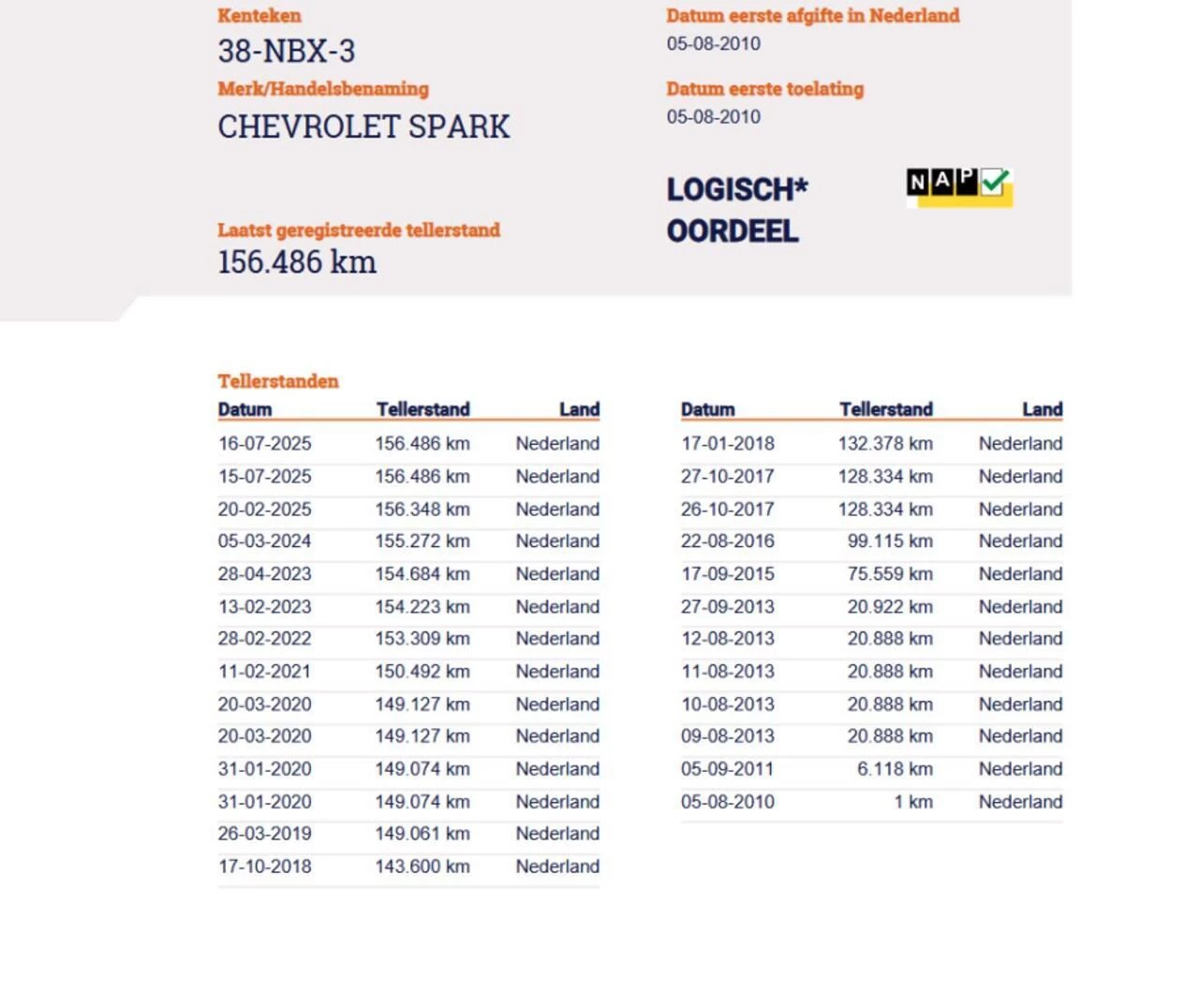 Kenteken
38-NBX-3

Merk/Handelsbenaming
CHEVROLET SPARK

Laatst geregistreerde tellerstand
156.486 km

Datum eerste afgifte in Nederland
05-08-2010

Datum eerste toelating
05-08-2010

LOGISCH*
OORDEEL

NAP

Tellerstanden

| Datum | Tellerstand | Land |
|---|---|---|
| 16-07-2025 | 156.486 km | Nederland |
| 15-07-2025 | 156.486 km | Nederland |
| 20-02-2025 | 156.348 km | Nederland |
| 05-03-2024 | 155.272 km | Nederland |
| 28-04-2023 | 154.684 km | Nederland |
| 13-02-2023 | 154.223 km | Nederland |
| 28-02-2022 | 153.309 km | Nederland |
| 11-02-2021 | 150.492 km | Nederland |
| 20-03-2020 | 149.127 km | Nederland |
| 20-03-2020 | 149.127 km | Nederland |
| 31-01-2020 | 149.074 km | Nederland |
| 31-01-2020 | 149.074 km | Nederland |
| 26-03-2019 | 149.061 km | Nederland |
| 17-10-2018 | 143.600 km | Nederland |

| Datum | Tellerstand | Land |
|---|---|---|
| 17-01-2018 | 132.378 km | Nederland |
| 27-10-2017 | 128.334 km | Nederland |
| 26-10-2017 | 128.334 km | Nederland |
| 22-08-2016 | 99.115 km | Nederland |
| 17-09-2015 | 75.559 km | Nederland |
| 27-09-2013 | 20.922 km | Nederland |
| 12-08-2013 | 20.888 km | Nederland |
| 11-08-2013 | 20.888 km | Nederland |
| 10-08-2013 | 20.888 km | Nederland |
| 09-08-2013 | 20.888 km | Nederland |
| 05-09-2011 | 6.118 km | Nederland |
| 05-08-2010 | 1 km | Nederland |